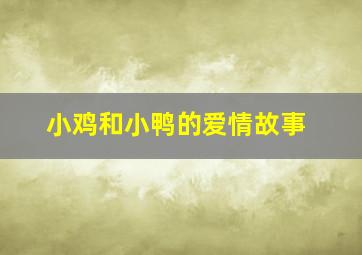 小鸡和小鸭的爱情故事